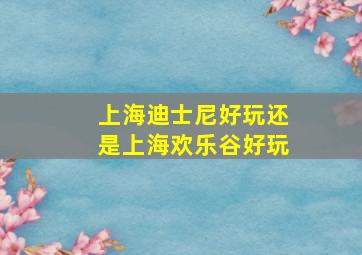 上海迪士尼好玩还是上海欢乐谷好玩